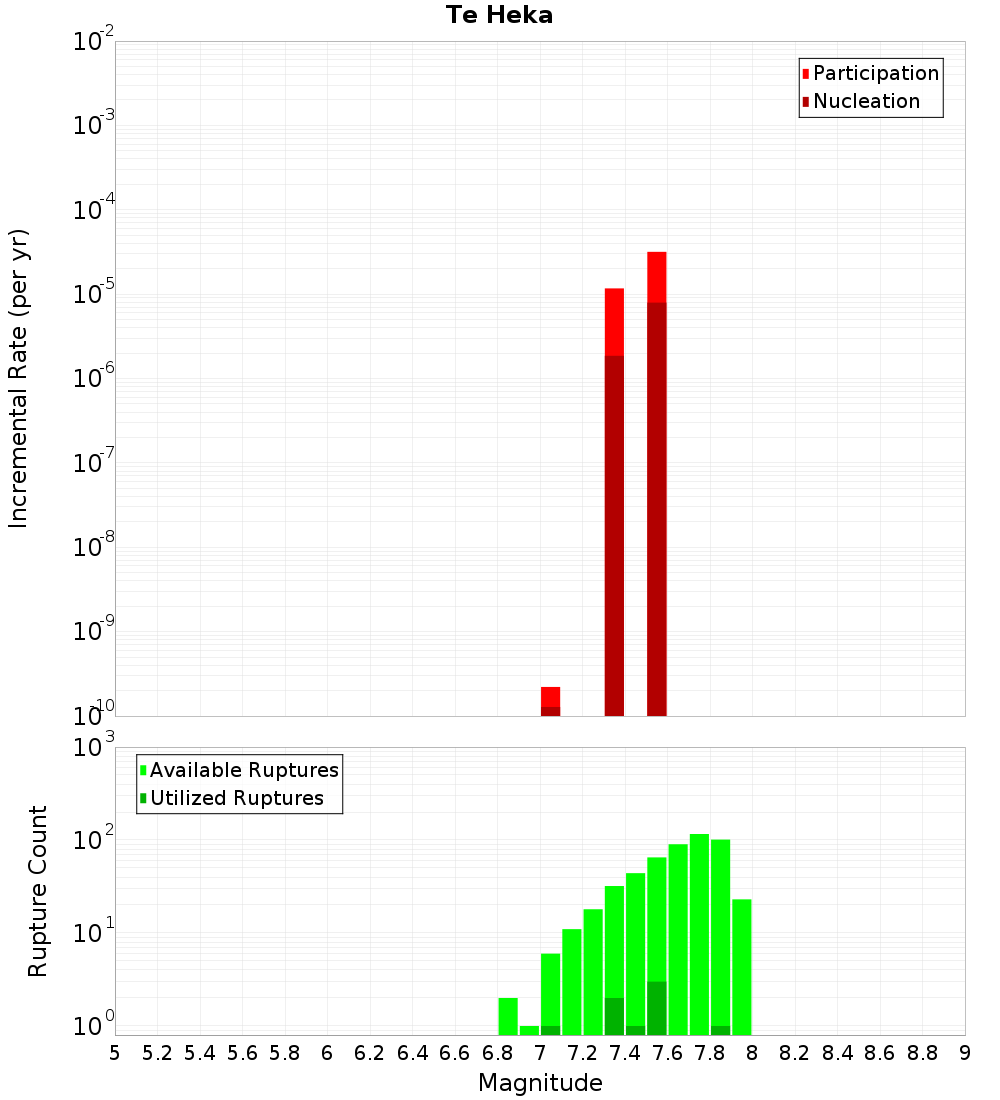 Te Heka

Participation
Nucleation

Incremental Rate (per yr)

$10^{-2}$
$10^{-3}$
$10^{-4}$
$10^{-5}$
$10^{-6}$
$10^{-7}$
$10^{-8}$
$10^{-9}$
$10^{-10}$

Available Ruptures
Utilized Ruptures

Rupture Count

$10^{3}$
$10^{2}$
$10^{1}$
$10^{0}$

5 5.2 5.4 5.6 5.8 6 6.2 6.4 6.6 6.8 7 7.2 7.4 7.6 7.8 8 8.2 8.4 8.6 8.8 9

Magnitude